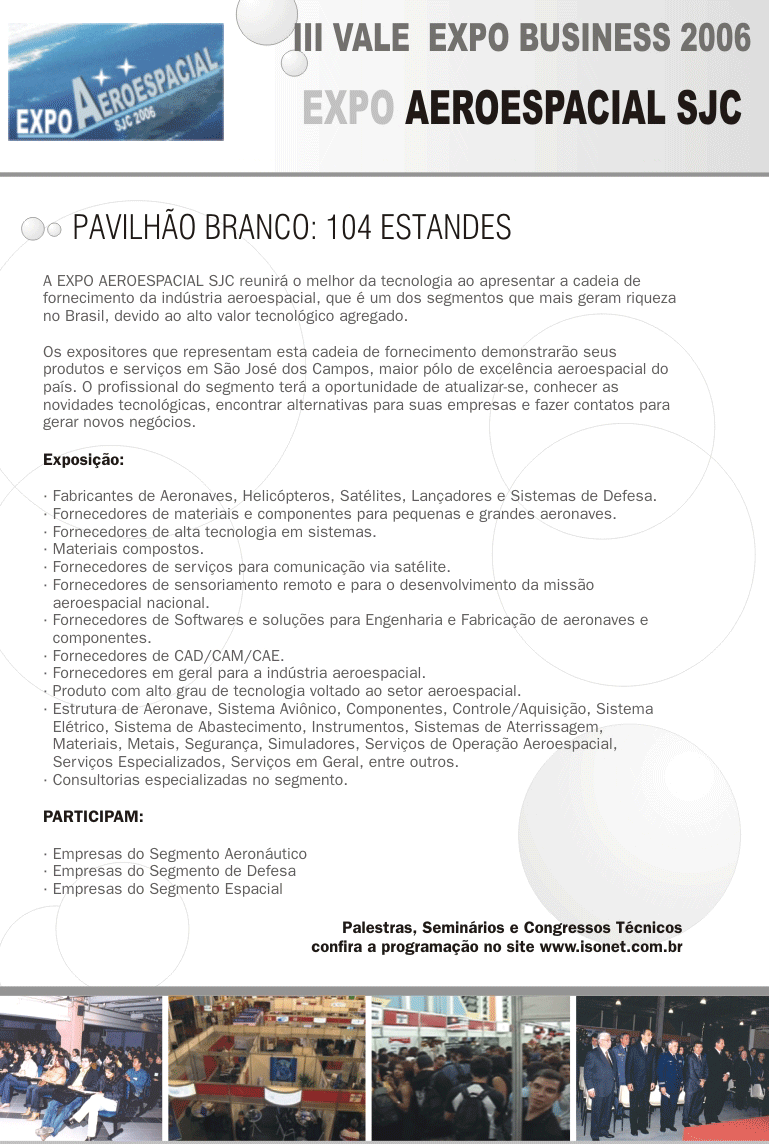 EXPO AEROESPACIAL SJC 2006

III VALE EXPO BUSINESS 2006

EXPO AEROESPACIAL SJC

PAVILHÃO BRANCO: 104 ESTANDES

A EXPO AEROESPACIAL SJC reunirá o melhor da tecnologia ao apresentar a cadeia de fornecimento da indústria aeroespacial, que é um dos segmentos que mais geram riqueza no Brasil, devido ao alto valor tecnológico agregado.

Os expositores que representam esta cadeia de fornecimento demonstrarão seus produtos e serviços em São José dos Campos, maior pólo de excelência aeroespacial do país. O profissional do segmento terá a oportunidade de atualizar-se, conhecer as novidades tecnológicas, encontrar alternativas para suas empresas e fazer contatos para gerar novos negócios.

Exposição:

· Fabricantes de Aeronaves, Helicópteros, Satélites, Lançadores e Sistemas de Defesa.
· Fornecedores de materiais e componentes para pequenas e grandes aeronaves.
· Fornecedores de alta tecnologia em sistemas.
· Materiais compostos.
· Fornecedores de serviços para comunicação via satélite.
· Fornecedores de sensoriamento remoto e para o desenvolvimento da missão aeroespacial nacional.
· Fornecedores de Softwares e soluções para Engenharia e Fabricação de aeronaves e componentes.
· Fornecedores de CAD/CAM/CAE.
· Fornecedores em geral para a indústria aeroespacial.
· Produto com alto grau de tecnologia voltado ao setor aeroespacial.
· Estrutura de Aeronave, Sistema Aviônico, Componentes, Controle/Aquisição, Sistema Elétrico, Sistema de Abastecimento, Instrumentos, Sistemas de Aterrissagem, Materiais, Metais, Segurança, Simuladores, Serviços de Operação Aeroespacial, Serviços Especializados, Serviços em Geral, entre outros.
· Consultorias especializadas no segmento.

PARTICIPAM:

· Empresas do Segmento Aeronáutico
· Empresas do Segmento de Defesa
· Empresas do Segmento Espacial

Palestras, Seminários e Congressos Técnicos
confira a programação no site www.isonet.com.br